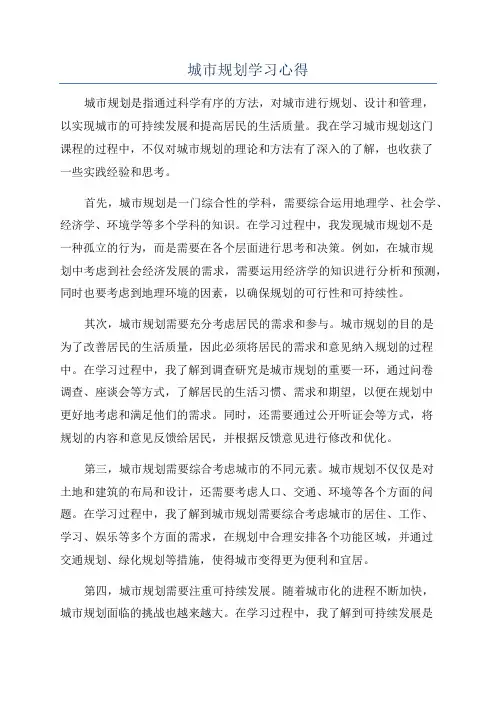 城市规划学习心得

城市规划是指通过科学有序的方法，对城市进行规划、设计和管理，以实现城市的可持续发展和提高居民的生活质量。我在学习城市规划这门课程的过程中，不仅对城市规划的理论和方法有了深入的了解，也收获了一些实践经验和思考。

首先，城市规划是一门综合性的学科，需要综合运用地理学、社会学、经济学、环境学等多个学科的知识。在学习过程中，我发现城市规划不是一种孤立的行为，而是需要在各个层面进行思考和决策。例如，在城市规划中考虑到社会经济发展的需求，需要运用经济学的知识进行分析和预测，同时也要考虑到地理环境的因素，以确保规划的可行性和可持续性。

其次，城市规划需要充分考虑居民的需求和参与。城市规划的目的是为了改善居民的生活质量，因此必须将居民的需求和意见纳入规划的过程中。在学习过程中，我了解到调查研究是城市规划的重要一环，通过问卷调查、座谈会等方式，了解居民的生活习惯、需求和期望，以便在规划中更好地考虑和满足他们的需求。同时，还需要通过公开听证会等方式，将规划的内容和意见反馈给居民，并根据反馈意见进行修改和优化。

第三，城市规划需要综合考虑城市的不同元素。城市规划不仅仅是对土地和建筑的布局和设计，还需要考虑人口、交通、环境等各个方面的问题。在学习过程中，我了解到城市规划需要综合考虑城市的居住、工作、学习、娱乐等多个方面的需求，在规划中合理安排各个功能区域，并通过交通规划、绿化规划等措施，使得城市变得更为便利和宜居。

第四，城市规划需要注重可持续发展。随着城市化的进程不断加快，城市规划面临的挑战也越来越大。在学习过程中，我了解到可持续发展是